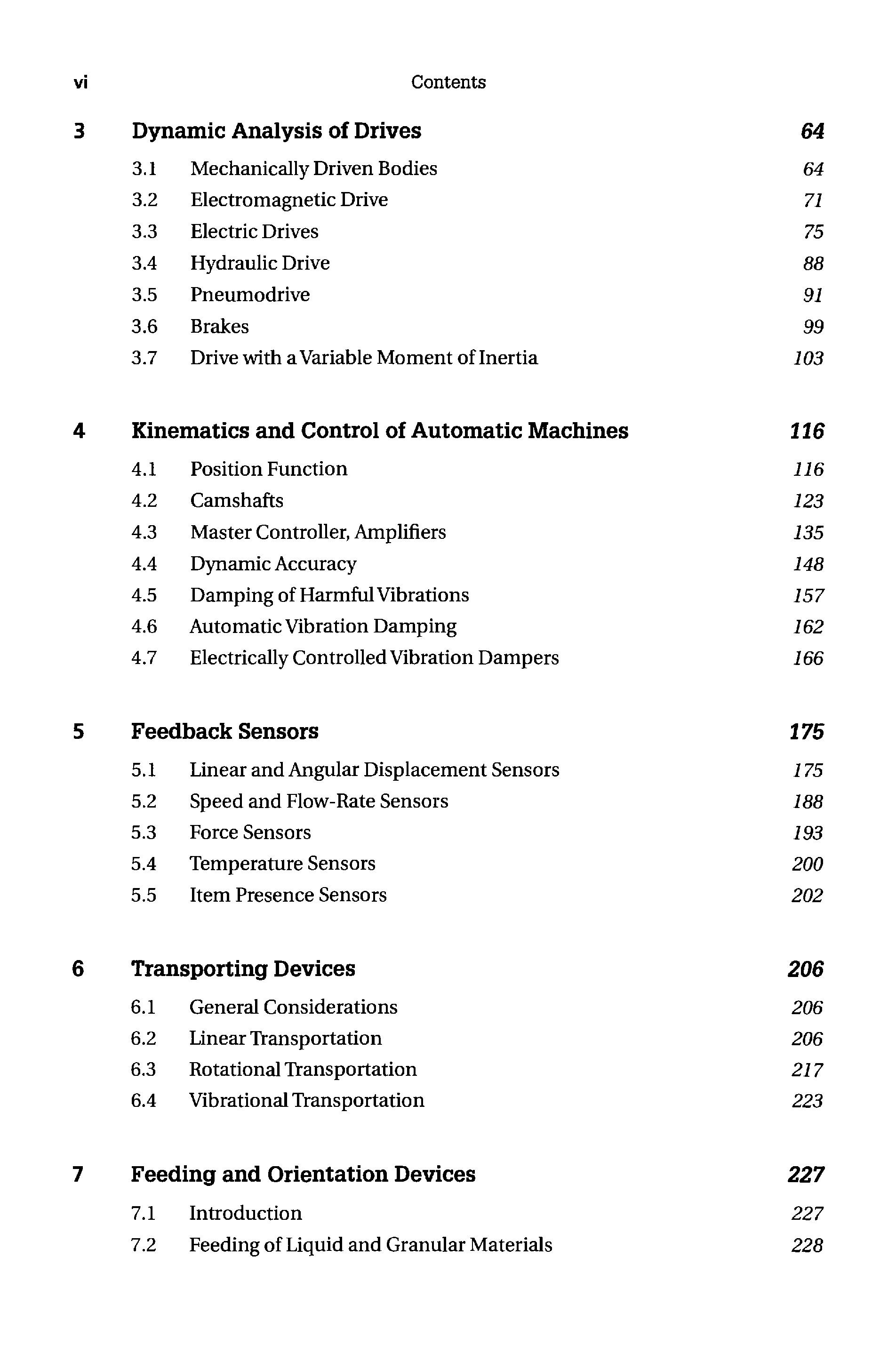 vi Contents

3 Dynamic Analysis of Drives 64

3.1 Mechanically Driven Bodies 64
3.2 Electromagnetic Drive 71
3.3 Electric Drives 75
3.4 Hydraulic Drive 88
3.5 Pneumodrive 91
3.6 Brakes 99
3.7 Drive with a Variable Moment of Inertia 103

4 Kinematics and Control of Automatic Machines 116

4.1 Position Function 116
4.2 Camshafts 123
4.3 Master Controller, Amplifiers 135
4.4 Dynamic Accuracy 148
4.5 Damping of Harmful Vibrations 157
4.6 Automatic Vibration Damping 162
4.7 Electrically Controlled Vibration Dampers 166

5 Feedback Sensors 175

5.1 Linear and Angular Displacement Sensors 175
5.2 Speed and Flow-Rate Sensors 188
5.3 Force Sensors 193
5.4 Temperature Sensors 200
5.5 Item Presence Sensors 202

6 Transporting Devices 206

6.1 General Considerations 206
6.2 Linear Transportation 206
6.3 Rotational Transportation 217
6.4 Vibrational Transportation 223

7 Feeding and Orientation Devices 227

7.1 Introduction 227
7.2 Feeding of Liquid and Granular Materials 228